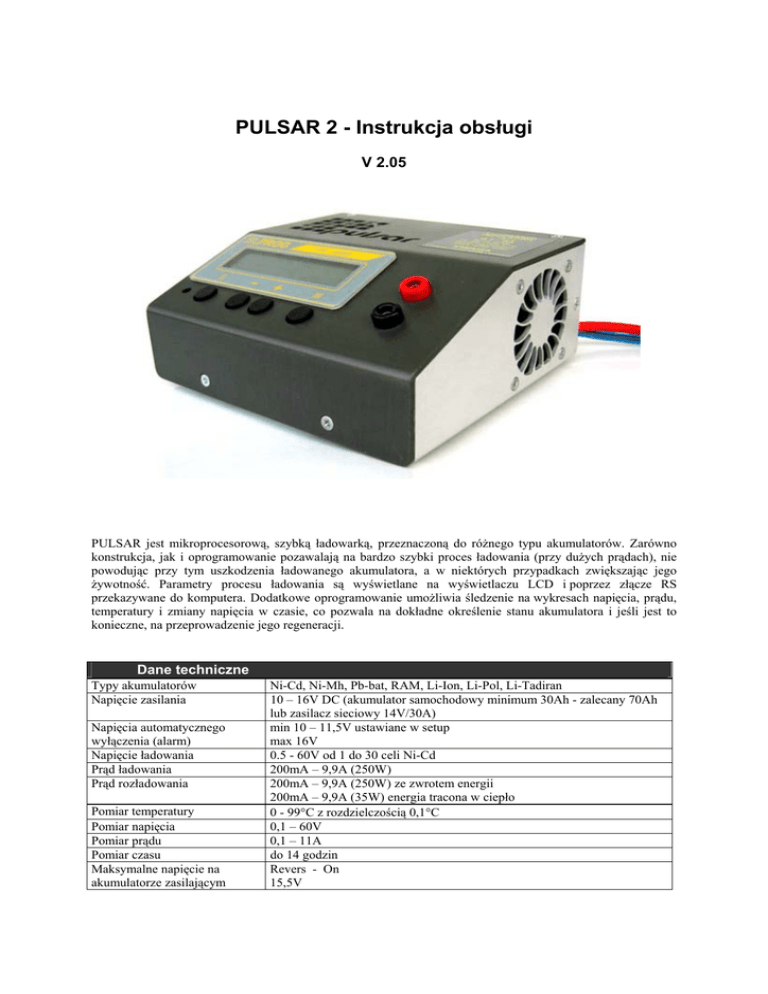 PULSAR 2 - Instrukcja obsługi

V 2.05

PULSAR jest mikroprocesorową, szybką ładowarką, przeznaczoną do różnego typu akumulatorów. Zarówno konstrukcja, jak i oprogramowanie pozawalają na bardzo szybki proces ładowania (przy dużych prądach), nie powodując przy tym uszkodzenia ładowanego akumulatora, a w niektórych przypadkach zwiększając jego żywotność. Parametry procesu ładowania są wyświetlane na wyświetlaczu LCD i poprzez złącze RS przekazywane do komputera. Dodatkowe oprogramowanie umożliwia śledzenie na wykresach napięcia, prądu, temperatury i zmiany napięcia w czasie, co pozwala na dokładne określenie stanu akumulatora i jeśli jest to konieczne, na przeprowadzenie jego regeneracji.

| Dane techniczne | |
|---|---|
| Typy akumulatorów | Ni-Cd, Ni-Mh, Pb-bat, RAM, Li-Ion, Li-Pol, Li-Tadiran |
| Napięcie zasilania | 10 – 16V DC (akumulator samochodowy minimum 30Ah - zalecany 70Ah lub zasilacz sieciowy 14V/30A) |
| Napięcia automatycznego wyłączenia (alarm) | min 10 – 11,5V ustawiane w setup max 16V |
| Napięcie ładowania | 0.5 - 60V od 1 do 30 celi Ni-Cd |
| Prąd ładowania | 200mA – 9,9A (250W) |
| Prąd rozładowania | 200mA – 9,9A (250W) ze zwrotem energii 200mA – 9,9A (35W) energia tracona w ciepło |
| Pomiar temperatury | 0 - 99°C z rozdzielczością 0,1°C |
| Pomiar napięcia | 0,1 – 60V |
| Pomiar prądu | 0,1 – 11A |
| Pomiar czasu | do 14 godzin |
| Maksymalne napięcie na akumulatorze zasilającym | Revers - On 15,5V |